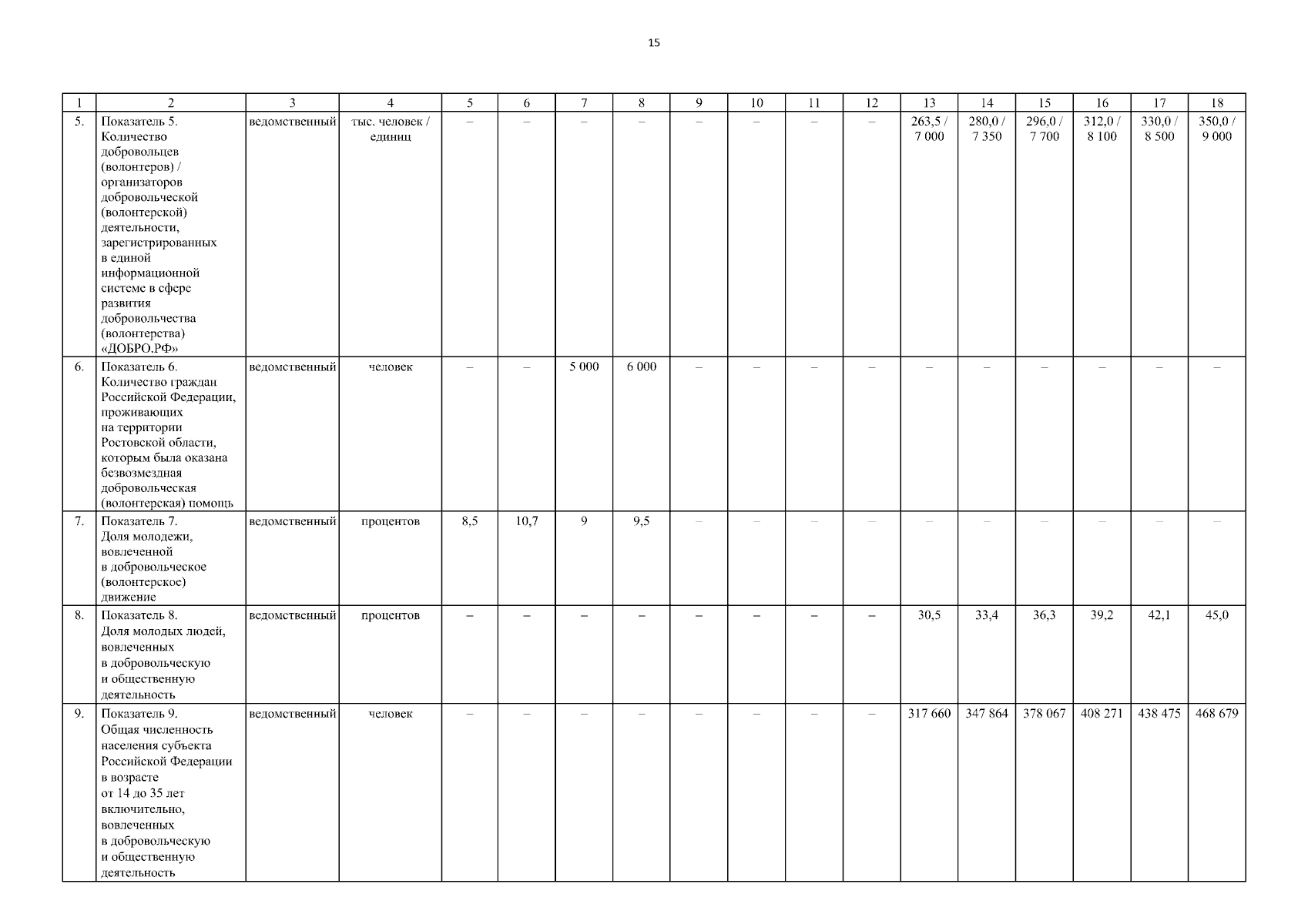 15

| 1 | 2 | 3 | 4 | 5 | 6 | 7 | 8 | 9 | 10 | 11 | 12 | 13 | 14 | 15 | 16 | 17 | 18 |
|---|---|---|---|---|---|---|---|---|---|---|---|---|---|---|---|---|---|
| 5. | Показатель 5. Количество добровольцев (волонтеров) / организаторов добровольческой (волонтерской) деятельности, зарегистрированных в единой информационной системе в сфере развития добровольчества (волонтерства) «ДОБРО.РФ» | ведомственный | тыс. человек / единиц | – | – | – | – | – | – | – | – | 263,5 / 7 000 | 280,0 / 7 350 | 296,0 / 7 700 | 312,0 / 8 100 | 330,0 / 8 500 | 350,0 / 9 000 |
| 6. | Показатель 6. Количество граждан Российской Федерации, проживающих на территории Ростовской области, которым была оказана безвозмездная добровольческая (волонтерская) помощь | ведомственный | человек | – | – | 5 000 | 6 000 | – | – | – | – | – | – | – | – | – | – |
| 7. | Показатель 7. Доля молодежи, вовлеченной в добровольческое (волонтерское) движение | ведомственный | процентов | 8,5 | 10,7 | 9 | 9,5 | – | – | – | – | – | – | – | – | – | – |
| 8. | Показатель 8. Доля молодых людей, вовлеченных в добровольческую и общественную деятельность | ведомственный | процентов | – | – | – | – | – | – | – | – | 30,5 | 33,4 | 36,3 | 39,2 | 42,1 | 45,0 |
| 9. | Показатель 9. Общая численность населения субъекта Российской Федерации в возрасте от 14 до 35 лет включительно, вовлеченных в добровольческую и общественную деятельность | ведомственный | человек | – | – | – | – | – | – | – | – | 317 660 | 347 864 | 378 067 | 408 271 | 438 475 | 468 679 |